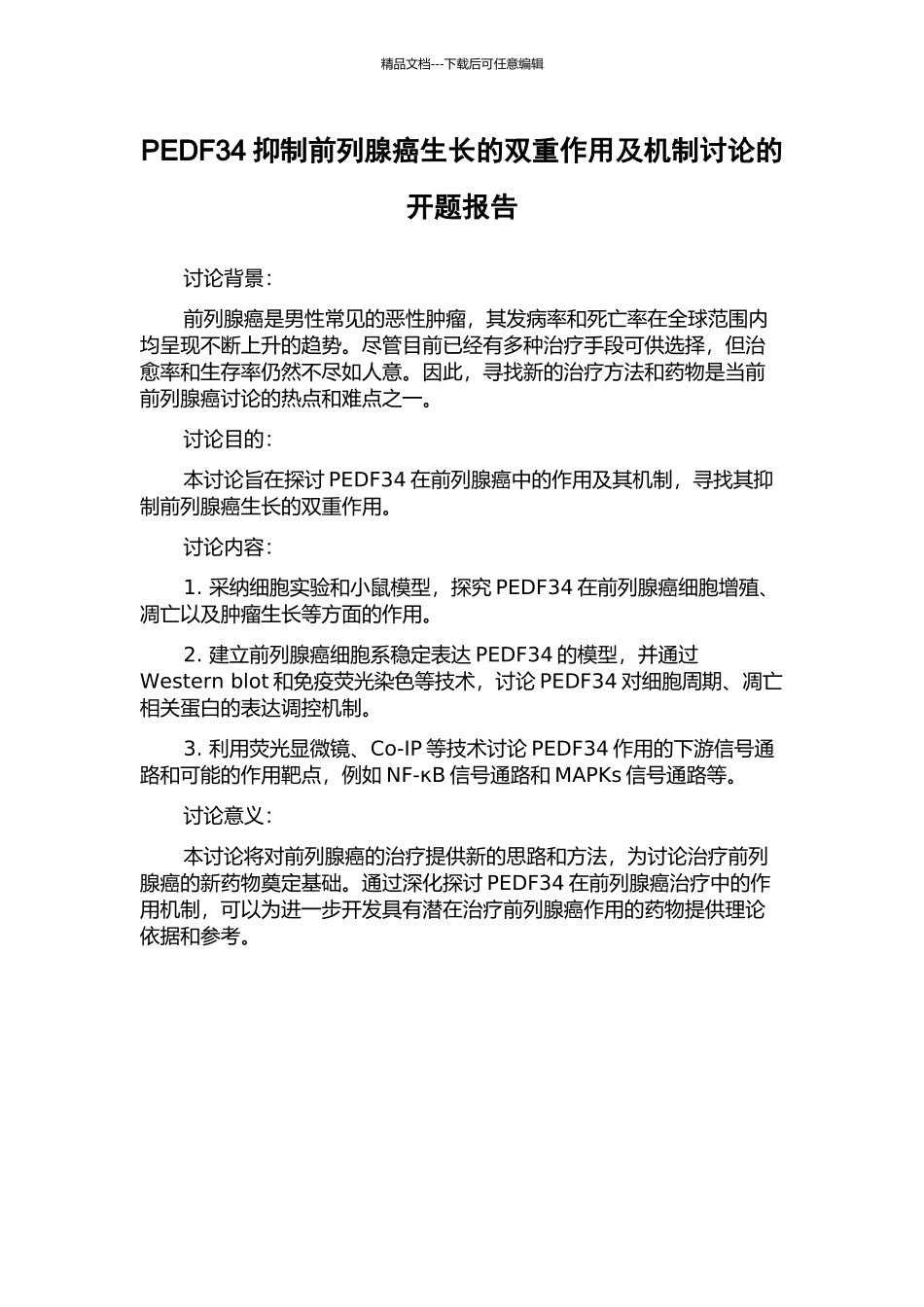 精品文档---下载后可任意编辑

PEDF34 抑制前列腺癌生长的双重作用及机制讨论的开题报告

讨论背景：

前列腺癌是男性常见的恶性肿瘤，其发病率和死亡率在全球范围内均呈现不断上升的趋势。尽管目前已经有多种治疗手段可供选择，但治愈率和生存率仍然不尽如人意。因此，寻找新的治疗方法和药物是当前前列腺癌讨论的热点和难点之一。

讨论目的：

本讨论旨在探讨 PEDF34 在前列腺癌中的作用及其机制，寻找其抑制前列腺癌生长的双重作用。

讨论内容：

1. 采纳细胞实验和小鼠模型，探究 PEDF34 在前列腺癌细胞增殖、凋亡以及肿瘤生长等方面的作用。

2. 建立前列腺癌细胞系稳定表达 PEDF34 的模型，并通过 Western blot 和免疫荧光染色等技术，讨论 PEDF34 对细胞周期、凋亡相关蛋白的表达调控机制。

3. 利用荧光显微镜、Co-IP 等技术讨论 PEDF34 作用的下游信号通路和可能的作用靶点，例如 NF-κB 信号通路和 MAPKs 信号通路等。

讨论意义：

本讨论将对前列腺癌的治疗提供新的思路和方法，为讨论治疗前列腺癌的新药物奠定基础。通过深化探讨 PEDF34 在前列腺癌治疗中的作用机制，可以为进一步开发具有潜在治疗前列腺癌作用的药物提供理论依据和参考。